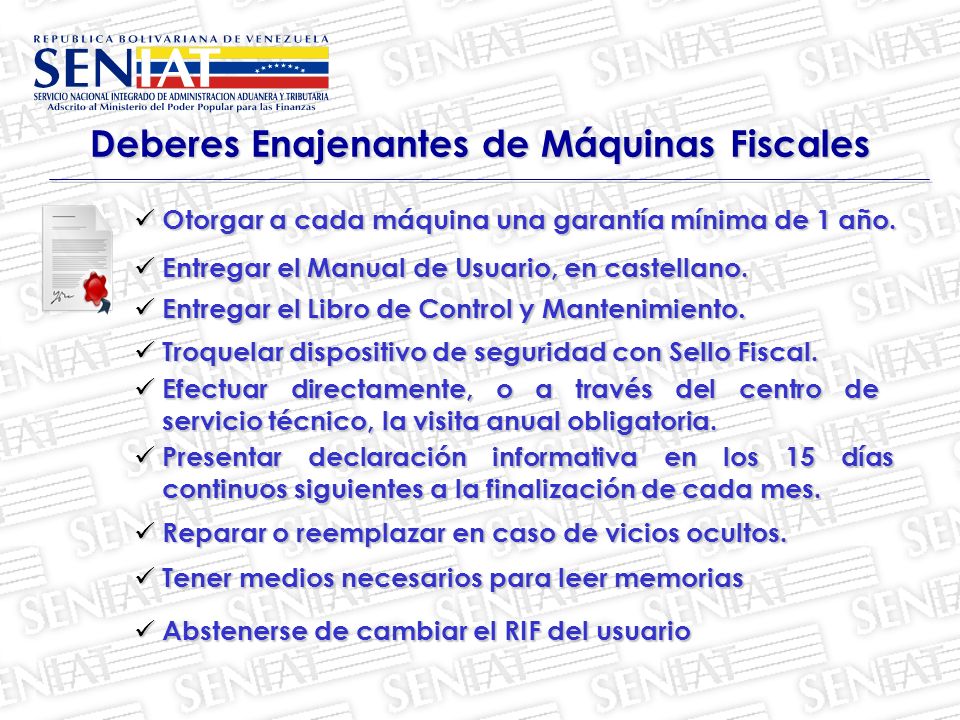 REPUBLICA BOLIVARIANA DE VENEZUELA
SENIAT
SERVICIO NACIONAL INTEGRADO DE ADMINISTRACION ADUANERA Y TRIBUTARIA
Adscrito al Ministerio del Poder Popular para las Finanzas

Deberes Enajenantes de Máquinas Fiscales

✓ Otorgar a cada máquina una garantía mínima de 1 año.

✓ Entregar el Manual de Usuario, en castellano.

✓ Entregar el Libro de Control y Mantenimiento.

✓ Troquelar dispositivo de seguridad con Sello Fiscal.

✓ Efectuar directamente, o a través del centro de servicio técnico, la visita anual obligatoria.

✓ Presentar declaración informativa en los 15 días continuos siguientes a la finalización de cada mes.

✓ Reparar o reemplazar en caso de vicios ocultos.

✓ Tener medios necesarios para leer memorias

✓ Abstenerse de cambiar el RIF del usuario